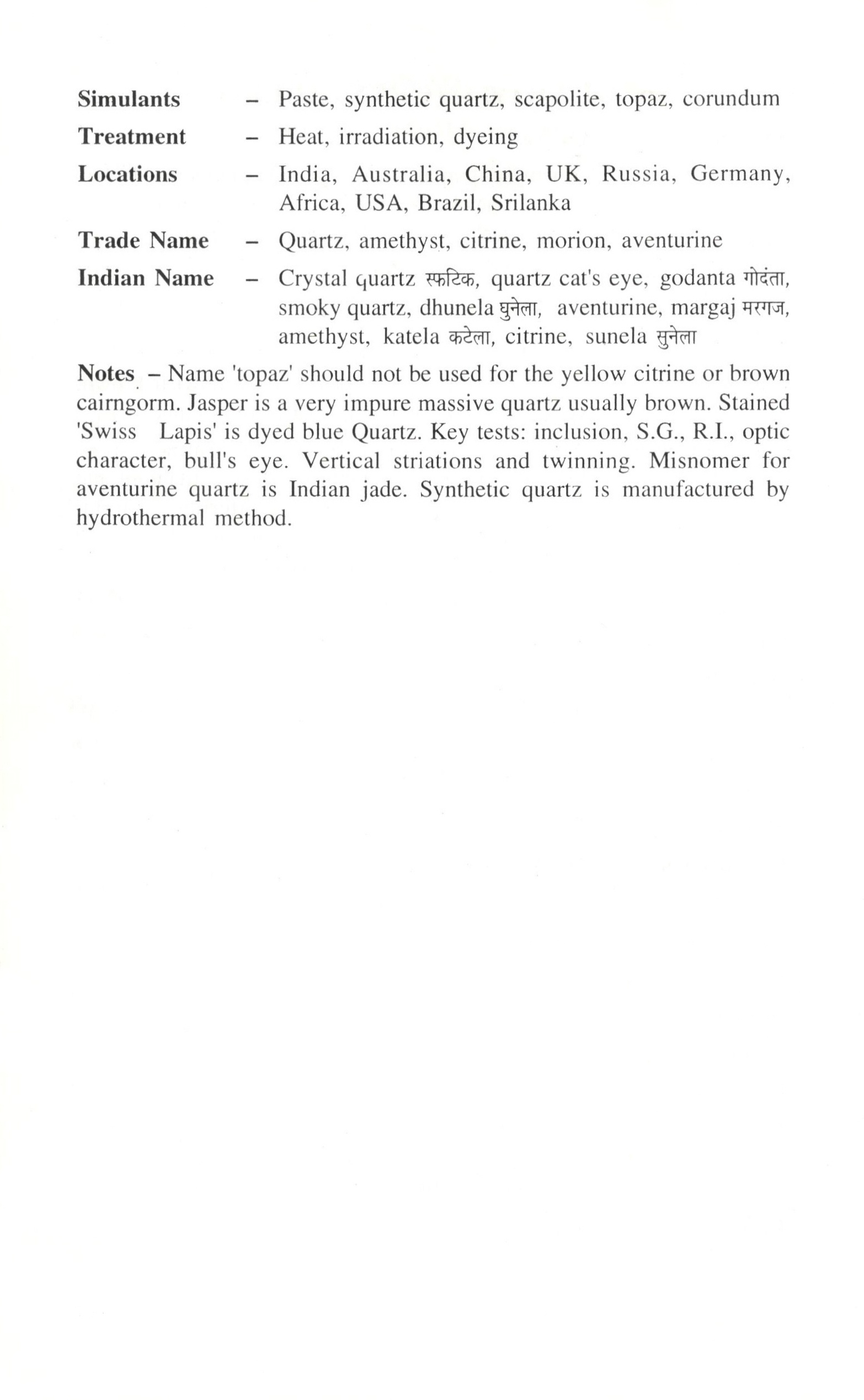 Simulants – Paste, synthetic quartz, scapolite, topaz, corundum

Treatment – Heat, irradiation, dyeing

Locations – India, Australia, China, UK, Russia, Germany, Africa, USA, Brazil, Srilanka

Trade Name – Quartz, amethyst, citrine, morion, aventurine

Indian Name – Crystal quartz स्फटिक, quartz cat's eye, godanta गोदंता, smoky quartz, dhunela घुनेला, aventurine, margaj मरगज, amethyst, katela कटेला, citrine, sunela सुनेला

Notes – Name 'topaz' should not be used for the yellow citrine or brown cairngorm. Jasper is a very impure massive quartz usually brown. Stained 'Swiss Lapis' is dyed blue Quartz. Key tests: inclusion, S.G., R.I., optic character, bull's eye. Vertical striations and twinning. Misnomer for aventurine quartz is Indian jade. Synthetic quartz is manufactured by hydrothermal method.